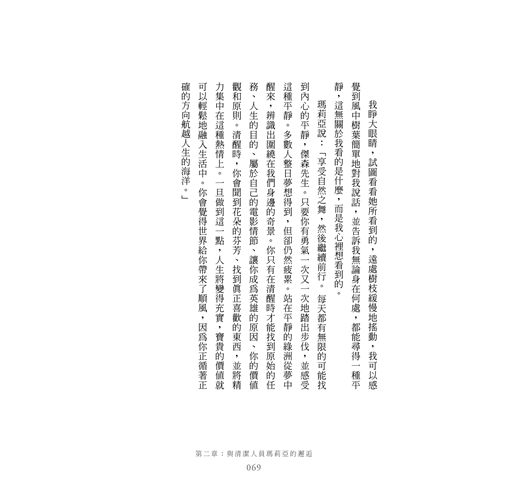 我睜大眼睛，試圖看看她所看到的，遠處樹枝緩慢地搖動，我可以感覺到風中樹葉簡單地對我說話，並告訴我無論身在何處，都能尋得一種平靜，這無關於我看的是什麼，而是我心裡想看到的。

瑪莉亞說：「享受自然之舞，然後繼續前行。每天都有無限的可能找到內心的平靜，傑森先生。只要你有勇氣一次又一次地踏出步伐，並感受這種平靜。多數人整日夢想得到，但卻仍然疲累。站在平靜的綠洲從夢中醒來，辨識出圍繞在我們身邊的奇景。你只有在清醒時才能找到原始的任務、人生的目的、屬於自己的電影情節、讓你成為英雄的原因、你的價值觀和原則。清醒時，你會聞到花朵的芬芳、找到真正喜歡的東西，並將精力集中在這種熱情上。一旦做到這一點，人生將變得充實，寶貴的價值就可以輕鬆地融入生活中。你會覺得世界給你帶來了順風，因為你正循著正確的方向航越人生的海洋。」

第二章：與清潔人員瑪莉亞的邂逅

069